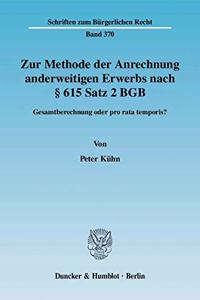 Schriften zum Bürgerlichen Recht

Band 370

Zur Methode der Anrechnung anderweitigen Erwerbs nach § 615 Satz 2 BGB

Gesamtberechnung oder pro rata temporis?

Von

Peter Kühn

Duncker & Humblot · Berlin